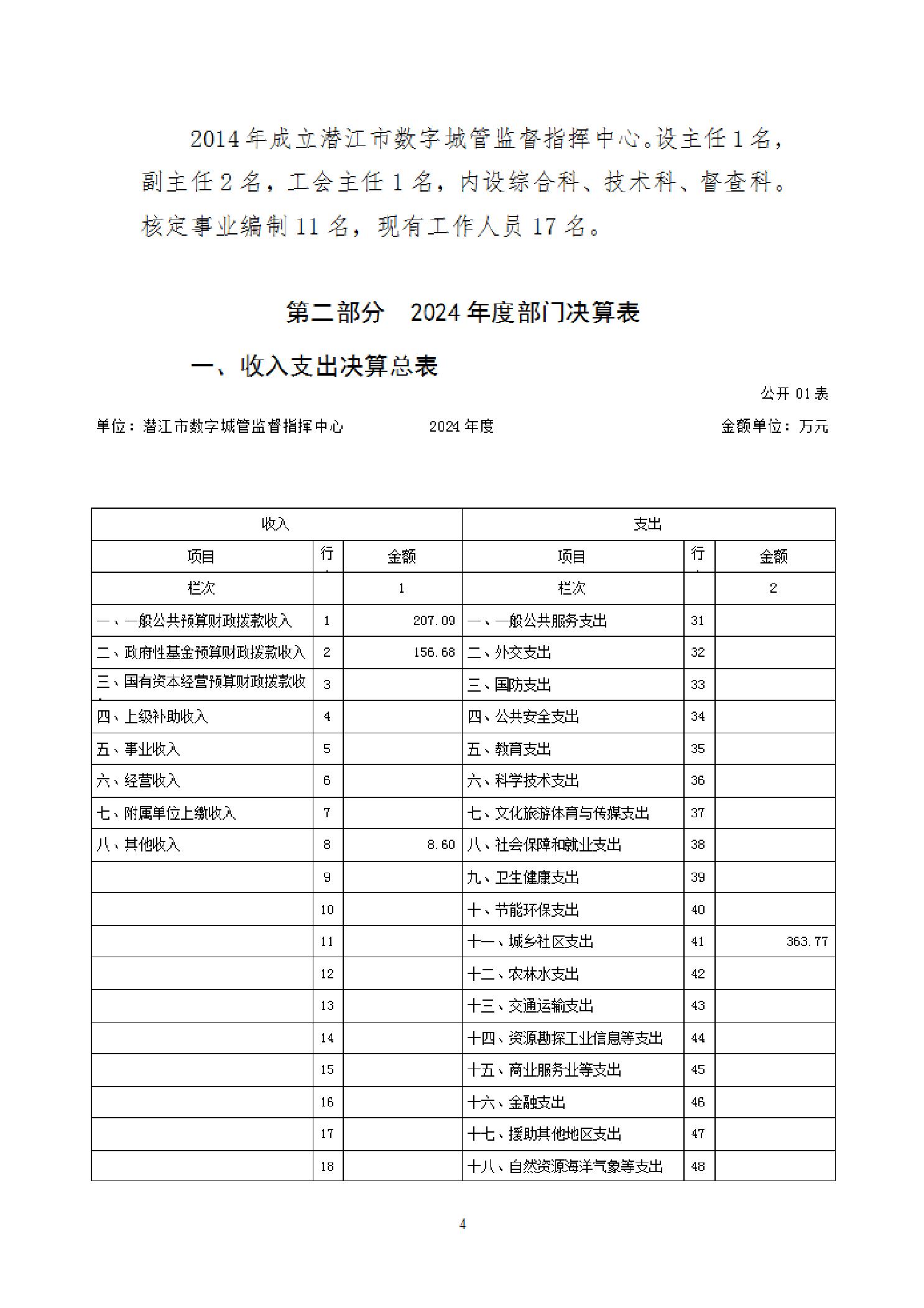 2014年成立潜江市数字城管监督指挥中心。设主任1名，副主任2名，工会主任1名，内设综合科、技术科、督查科。核定事业编制11名，现有工作人员17名。

第二部分　2024年度部门决算表

一、收入支出决算总表

公开01表

单位：潜江市数字城管监督指挥中心　　2024年度　　金额单位：万元

| 收入 | | | 支出 | | |
|---|---|---|---|---|---|
| 项目 | 行 | 金额 | 项目 | 行 | 金额 |
| 栏次 | | 1 | 栏次 | | 2 |
| 一、一般公共预算财政拨款收入 | 1 | 207.09 | 一、一般公共服务支出 | 31 | |
| 二、政府性基金预算财政拨款收入 | 2 | 156.68 | 二、外交支出 | 32 | |
| 三、国有资本经营预算财政拨款收 | 3 | | 三、国防支出 | 33 | |
| 四、上级补助收入 | 4 | | 四、公共安全支出 | 34 | |
| 五、事业收入 | 5 | | 五、教育支出 | 35 | |
| 六、经营收入 | 6 | | 六、科学技术支出 | 36 | |
| 七、附属单位上缴收入 | 7 | | 七、文化旅游体育与传媒支出 | 37 | |
| 八、其他收入 | 8 | 8.60 | 八、社会保障和就业支出 | 38 | |
| | 9 | | 九、卫生健康支出 | 39 | |
| | 10 | | 十、节能环保支出 | 40 | |
| | 11 | | 十一、城乡社区支出 | 41 | 363.77 |
| | 12 | | 十二、农林水支出 | 42 | |
| | 13 | | 十三、交通运输支出 | 43 | |
| | 14 | | 十四、资源勘探工业信息等支出 | 44 | |
| | 15 | | 十五、商业服务业等支出 | 45 | |
| | 16 | | 十六、金融支出 | 46 | |
| | 17 | | 十七、援助其他地区支出 | 47 | |
| | 18 | | 十八、自然资源海洋气象等支出 | 48 | |

4